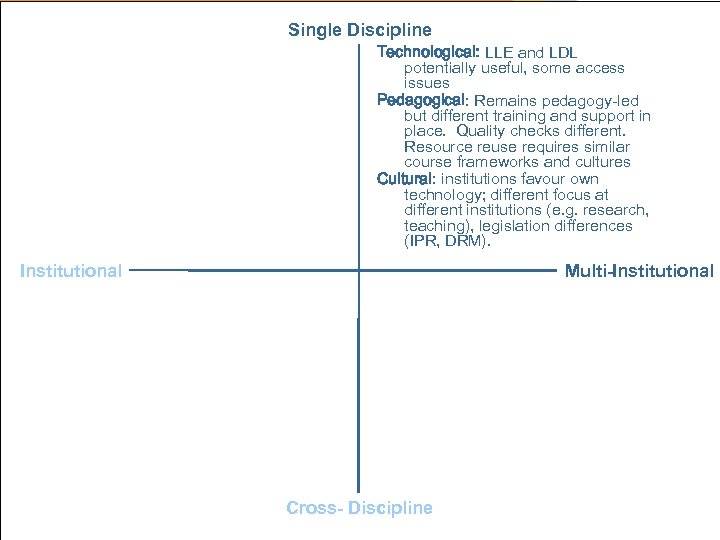 Single Discipline

Technological: LLE and LDL potentially useful, some access issues

Pedagogical: Remains pedagogy-led but different training and support in place. Quality checks different. Resource reuse requires similar course frameworks and cultures

Cultural: institutions favour own technology; different focus at different institutions (e.g. research, teaching), legislation differences (IPR, DRM).

Institutional

Multi-Institutional

Cross- Discipline